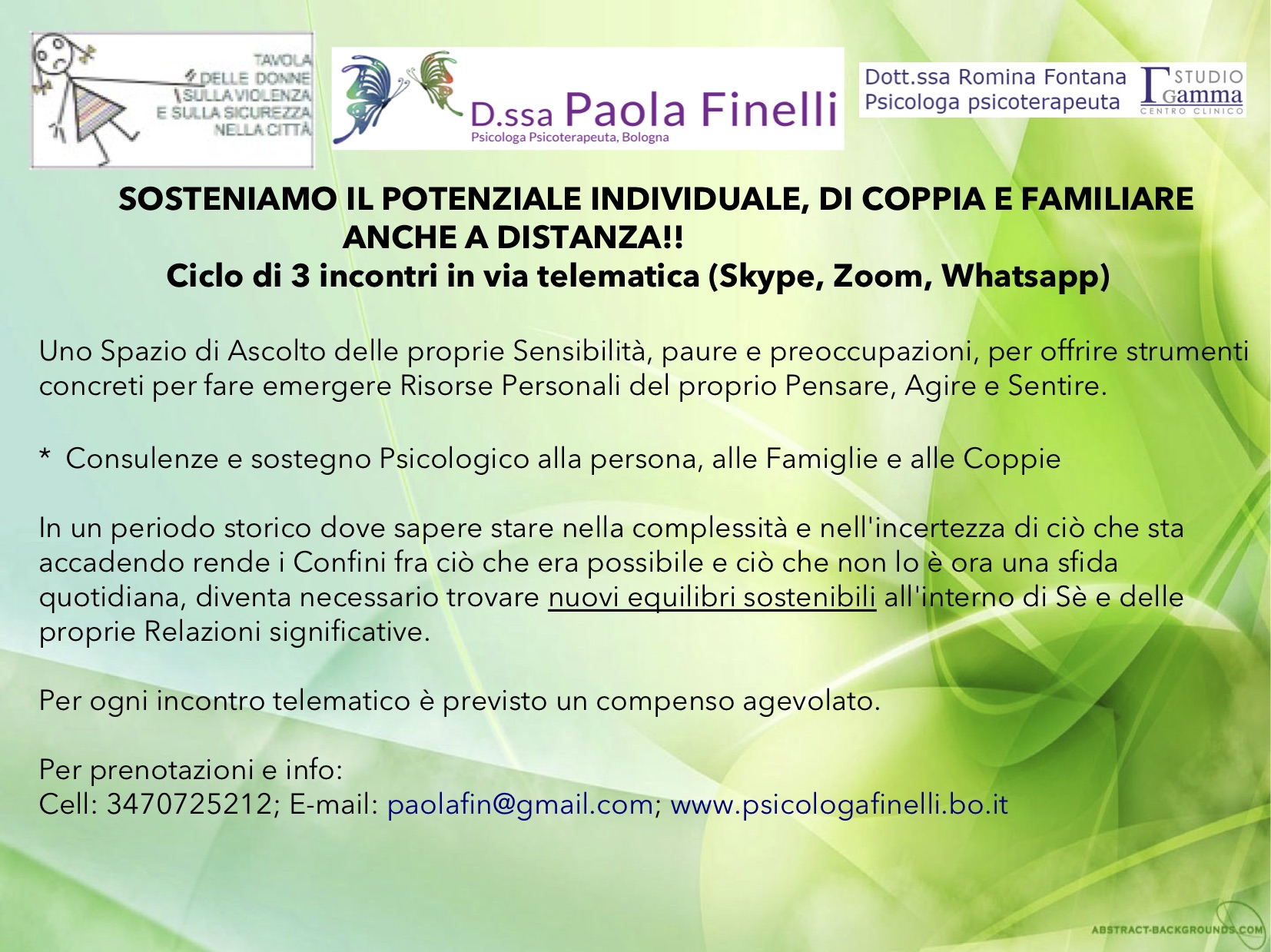 TAVOLA
DELLE DONNE
SULLA VIOLENZA
E SULLA SICUREZZA
NELLA CITTÀ

D.ssa Paola Finelli
Psicologa Psicoterapeuta, Bologna

Dott.ssa Romina Fontana
Psicologa psicoterapeuta

STUDIO
Gamma
CENTRO CLINICO

SOSTENIAMO IL POTENZIALE INDIVIDUALE, DI COPPIA E FAMILIARE
ANCHE A DISTANZA!!
Ciclo di 3 incontri in via telematica (Skype, Zoom, Whatsapp)

Uno Spazio di Ascolto delle proprie Sensibilità, paure e preoccupazioni, per offrire strumenti concreti per fare emergere Risorse Personali del proprio Pensare, Agire e Sentire.

* Consulenze e sostegno Psicologico alla persona, alle Famiglie e alle Coppie

In un periodo storico dove sapere stare nella complessità e nell'incertezza di ciò che sta accadendo rende i Confini fra ciò che era possibile e ciò che non lo è ora una sfida quotidiana, diventa necessario trovare nuovi equilibri sostenibili all'interno di Sè e delle proprie Relazioni significative.

Per ogni incontro telematico è previsto un compenso agevolato.

Per prenotazioni e info:
Cell: 3470725212; E-mail: paolafin@gmail.com; www.psicologafinelli.bo.it

ABSTRACT-BACKGROUNDS.COM